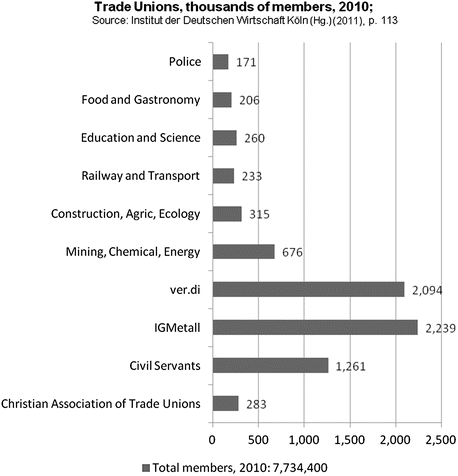 Trade Unions, thousands of members, 2010;
Source: Institut der Deutschen Wirtschaft Köln (Hg.)(2011), p. 113

Police 171
Food and Gastronomy 206
Education and Science 260
Railway and Transport 233
Construction, Agric, Ecology 315
Mining, Chemical, Energy 676
ver.di 2,094
IGMetall 2,239
Civil Servants 1,261
Christian Association of Trade Unions 283

0 500 1,000 1,500 2,000 2,500

Total members, 2010: 7,734,400